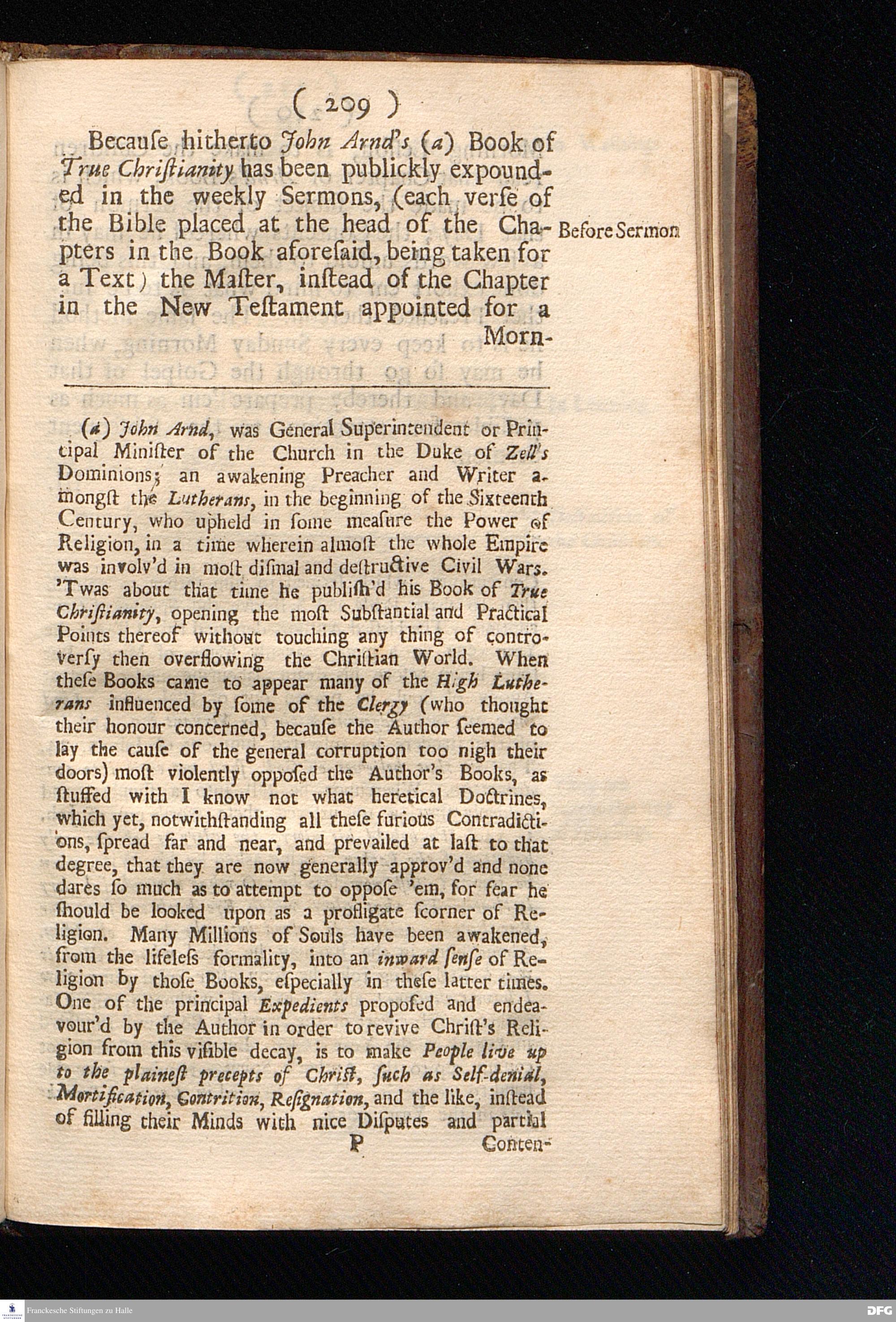 ( 209 )

Becauſe hitherto John Arnd's (a) Book of True Chriſtianity has been publickly expounded in the weekly Sermons, (each verſe of the Bible placed at the head of the Chapters in the Book aforeſaid, being taken for a Text) the Maſter, inſtead of the Chapter in the New Teſtament appointed for a Morn-

Before Sermon

(a) John Arnd, was General Superintendent or Principal Miniſter of the Church in the Duke of Zell's Dominions; an awakening Preacher and Writer amongſt the Lutherans, in the beginning of the Sixteenth Century, who upheld in ſome meaſure the Power of Religion, in a time wherein almoſt the whole Empire was involv'd in moſt diſmal and deſtructive Civil Wars. 'Twas about that time he publiſh'd his Book of True Chriſtianity, opening the moſt Subſtantial and Practical Points thereof without touching any thing of controverſy then overflowing the Chriſtian World. When theſe Books came to appear many of the High Lutherans influenced by ſome of the Clergy (who thought their honour concerned, becauſe the Author ſeemed to lay the cauſe of the general corruption too nigh their doors) moſt violently oppoſed the Author's Books, as ſtuffed with I know not what heretical Doctrines, which yet, notwithſtanding all theſe furious Contradictions, ſpread far and near, and prevailed at laſt to that degree, that they are now generally approv'd and none dares ſo much as to attempt to oppoſe 'em, for fear he ſhould be looked upon as a profligate ſcorner of Religion. Many Millions of Souls have been awakened, from the lifeleſs formality, into an inward ſenſe of Religion by thoſe Books, eſpecially in theſe latter times. One of the principal Expedients propoſed and endeavour'd by the Author in order to revive Chriſt's Religion from this viſible decay, is to make People live up to the plaineſt precepts of Chriſt, ſuch as Self-denial, Mortification, Contrition, Reſignation, and the like, inſtead of filling their Minds with nice Diſputes and partial

P Conten-

Franckesche Stiftungen zu Halle

DFG